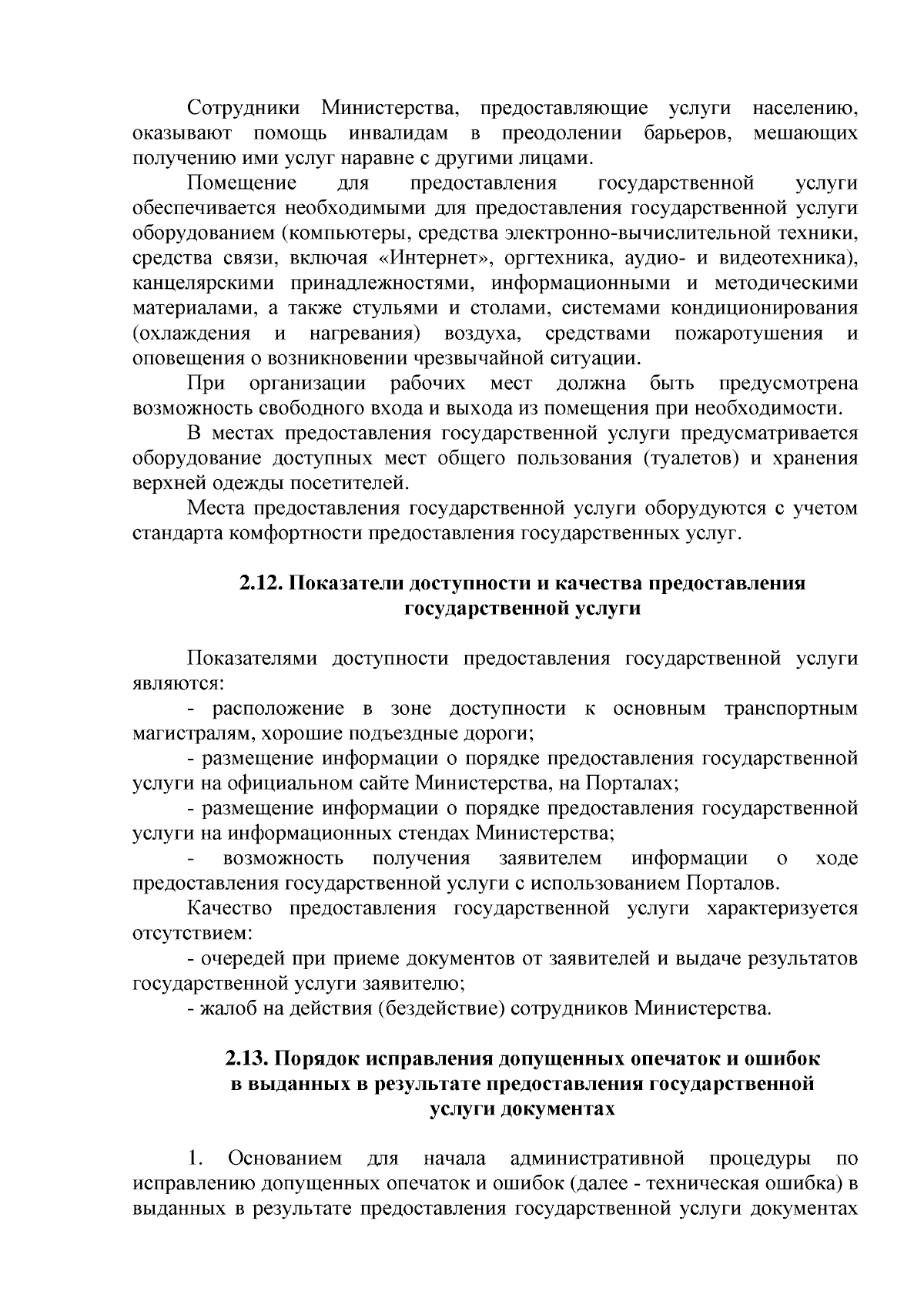 Сотрудники Министерства, предоставляющие услуги населению, оказывают помощь инвалидам в преодолении барьеров, мешающих получению ими услуг наравне с другими лицами.

Помещение для предоставления государственной услуги обеспечивается необходимыми для предоставления государственной услуги оборудованием (компьютеры, средства электронно-вычислительной техники, средства связи, включая «Интернет», оргтехника, аудио- и видеотехника), канцелярскими принадлежностями, информационными и методическими материалами, а также стульями и столами, системами кондиционирования (охлаждения и нагревания) воздуха, средствами пожаротушения и оповещения о возникновении чрезвычайной ситуации.

При организации рабочих мест должна быть предусмотрена возможность свободного входа и выхода из помещения при необходимости.

В местах предоставления государственной услуги предусматривается оборудование доступных мест общего пользования (туалетов) и хранения верхней одежды посетителей.

Места предоставления государственной услуги оборудуются с учетом стандарта комфортности предоставления государственных услуг.

2.12. Показатели доступности и качества предоставления государственной услуги

Показателями доступности предоставления государственной услуги являются:

- расположение в зоне доступности к основным транспортным магистралям, хорошие подъездные дороги;

- размещение информации о порядке предоставления государственной услуги на официальном сайте Министерства, на Порталах;

- размещение информации о порядке предоставления государственной услуги на информационных стендах Министерства;

- возможность получения заявителем информации о ходе предоставления государственной услуги с использованием Порталов.

Качество предоставления государственной услуги характеризуется отсутствием:

- очередей при приеме документов от заявителей и выдаче результатов государственной услуги заявителю;

- жалоб на действия (бездействие) сотрудников Министерства.

2.13. Порядок исправления допущенных опечаток и ошибок в выданных в результате предоставления государственной услуги документах

1. Основанием для начала административной процедуры по исправлению допущенных опечаток и ошибок (далее - техническая ошибка) в выданных в результате предоставления государственной услуги документах